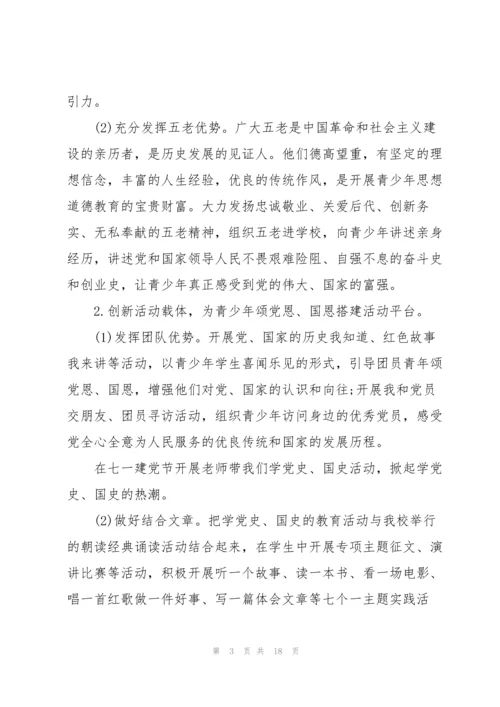 引力。

(2)充分发挥五老优势。广大五老是中国革命和社会主义建设的亲历者，是历史发展的见证人。他们德高望重，有坚定的理想信念，丰富的人生经验，优良的传统作风，是开展青少年思想道德教育的宝贵财富。大力发扬忠诚敬业、关爱后代、创新务实、无私奉献的五老精神，组织五老进学校，向青少年讲述亲身经历，讲述党和国家领导人民不畏艰难险阻、自强不息的奋斗史和创业史，让青少年真正感受到党的伟大、国家的富强。

2.创新活动载体，为青少年颂党恩、国恩搭建活动平台。

(1)发挥团队优势。开展党、国家的历史我知道、红色故事我来讲等活动，以青少年学生喜闻乐见的形式，引导团员青年颂党恩、国恩，增强他们对党、国家的认识和向往;开展我和党员交朋友、团员寻访活动，组织青少年访问身边的优秀党员，感受党全心全意为人民服务的优良传统和国家的发展历程。

在七一建党节开展老师带我们学党史、国史活动，掀起学党史、国史的热潮。

(2)做好结合文章。把学党史、国史的教育活动与我校举行的朝读经典诵读活动结合起来，在学生中开展专项主题征文、演讲比赛等活动，积极开展听一个故事、读一本书、看一场电影、唱一首红歌做一件好事、写一篇体会文章等七个一主题实践活

第 3 页 共 18 页